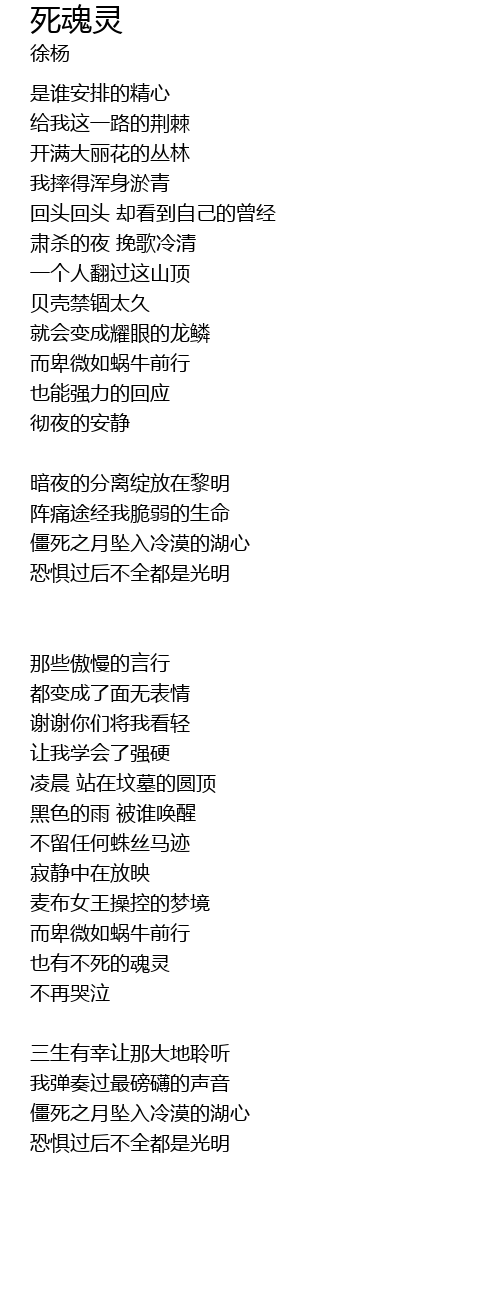 死魂灵
徐杨

是谁安排的精心
给我这一路的荆棘
开满大丽花的丛林
我摔得浑身淤青
回头回头 却看到自己的曾经
肃杀的夜 挽歌冷清
一个人翻过这山顶
贝壳禁锢太久
就会变成耀眼的龙鳞
而卑微如蜗牛前行
也能强力的回应
彻夜的安静

暗夜的分离绽放在黎明
阵痛途经我脆弱的生命
僵死之月坠入冷漠的湖心
恐惧过后不全都是光明

那些傲慢的言行
都变成了面无表情
谢谢你们将我看轻
让我学会了强硬
凌晨 站在坟墓的圆顶
黑色的雨 被谁唤醒
不留任何蛛丝马迹
寂静中在放映
麦布女王操控的梦境
而卑微如蜗牛前行
也有不死的魂灵
不再哭泣

三生有幸让那大地聆听
我弹奏过最磅礴的声音
僵死之月坠入冷漠的湖心
恐惧过后不全都是光明